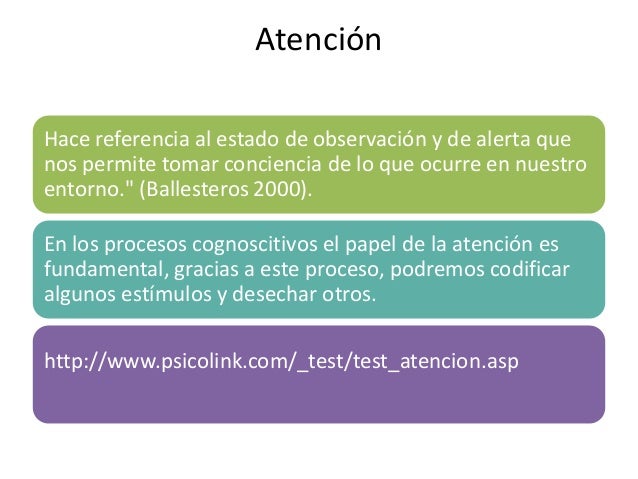 Atención

Hace referencia al estado de observación y de alerta que nos permite tomar conciencia de lo que ocurre en nuestro entorno." (Ballesteros 2000).

En los procesos cognoscitivos el papel de la atención es fundamental, gracias a este proceso, podremos codificar algunos estímulos y desechar otros.

http://www.psicolink.com/_test/test_atencion.asp